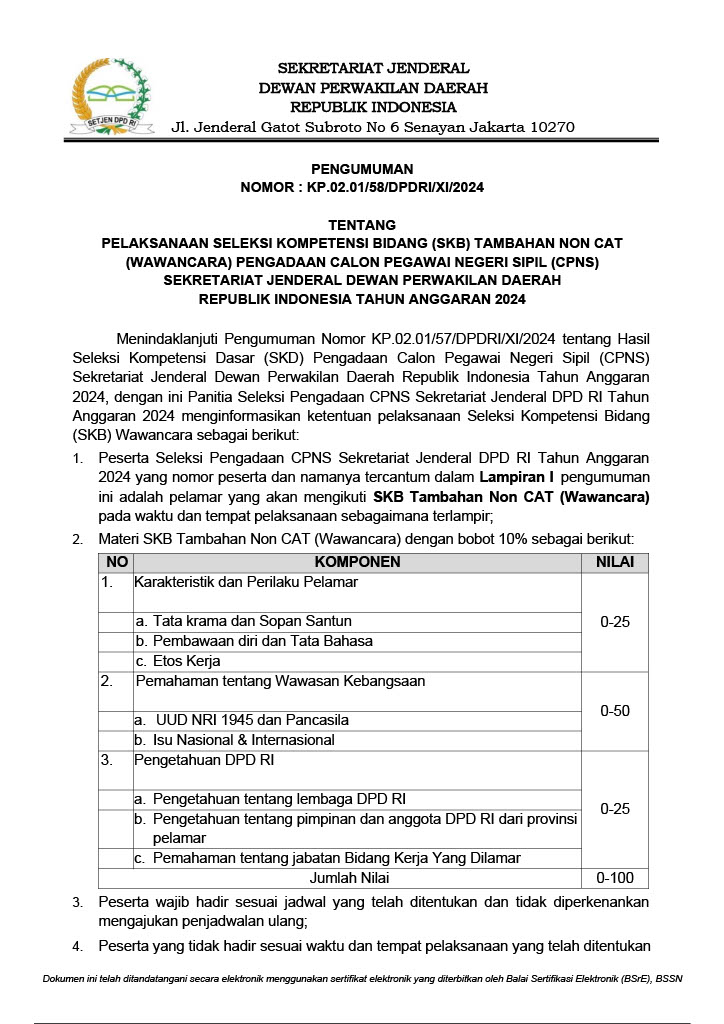 SETJEN DPD RI

SEKRETARIAT JENDERAL
DEWAN PERWAKILAN DAERAH
REPUBLIK INDONESIA
Jl. Jenderal Gatot Subroto No 6 Senayan Jakarta 10270

PENGUMUMAN
NOMOR : KP.02.01/58/DPDRI/XI/2024

TENTANG
PELAKSANAAN SELEKSI KOMPETENSI BIDANG (SKB) TAMBAHAN NON CAT (WAWANCARA) PENGADAAN CALON PEGAWAI NEGERI SIPIL (CPNS) SEKRETARIAT JENDERAL DEWAN PERWAKILAN DAERAH REPUBLIK INDONESIA TAHUN ANGGARAN 2024

Menindaklanjuti Pengumuman Nomor KP.02.01/57/DPDRI/XI/2024 tentang Hasil Seleksi Kompetensi Dasar (SKD) Pengadaan Calon Pegawai Negeri Sipil (CPNS) Sekretariat Jenderal Dewan Perwakilan Daerah Republik Indonesia Tahun Anggaran 2024, dengan ini Panitia Seleksi Pengadaan CPNS Sekretariat Jenderal DPD RI Tahun Anggaran 2024 menginformasikan ketentuan pelaksanaan Seleksi Kompetensi Bidang (SKB) Wawancara sebagai berikut:

1. Peserta Seleksi Pengadaan CPNS Sekretariat Jenderal DPD RI Tahun Anggaran 2024 yang nomor peserta dan namanya tercantum dalam Lampiran I pengumuman ini adalah pelamar yang akan mengikuti SKB Tambahan Non CAT (Wawancara) pada waktu dan tempat pelaksanaan sebagaimana terlampir;

2. Materi SKB Tambahan Non CAT (Wawancara) dengan bobot 10% sebagai berikut:

| NO | KOMPONEN | NILAI |
|---|---|---|
| 1. | Karakteristik dan Perilaku Pelamar | 0-25 |
| | a. Tata krama dan Sopan Santun | |
| | b. Pembawaan diri dan Tata Bahasa | |
| | c. Etos Kerja | |
| 2. | Pemahaman tentang Wawasan Kebangsaan | 0-50 |
| | a. UUD NRI 1945 dan Pancasila | |
| | b. Isu Nasional & Internasional | |
| 3. | Pengetahuan DPD RI | 0-25 |
| | a. Pengetahuan tentang lembaga DPD RI | |
| | b. Pengetahuan tentang pimpinan dan anggota DPD RI dari provinsi pelamar | |
| | c. Pemahaman tentang jabatan Bidang Kerja Yang Dilamar | |
| | Jumlah Nilai | 0-100 |

3. Peserta wajib hadir sesuai jadwal yang telah ditentukan dan tidak diperkenankan mengajukan penjadwalan ulang;

4. Peserta yang tidak hadir sesuai waktu dan tempat pelaksanaan yang telah ditentukan

Dokumen ini telah ditandatangani secara elektronik menggunakan sertifikat elektronik yang diterbitkan oleh Balai Sertifikasi Elektronik (BSrE), BSSN